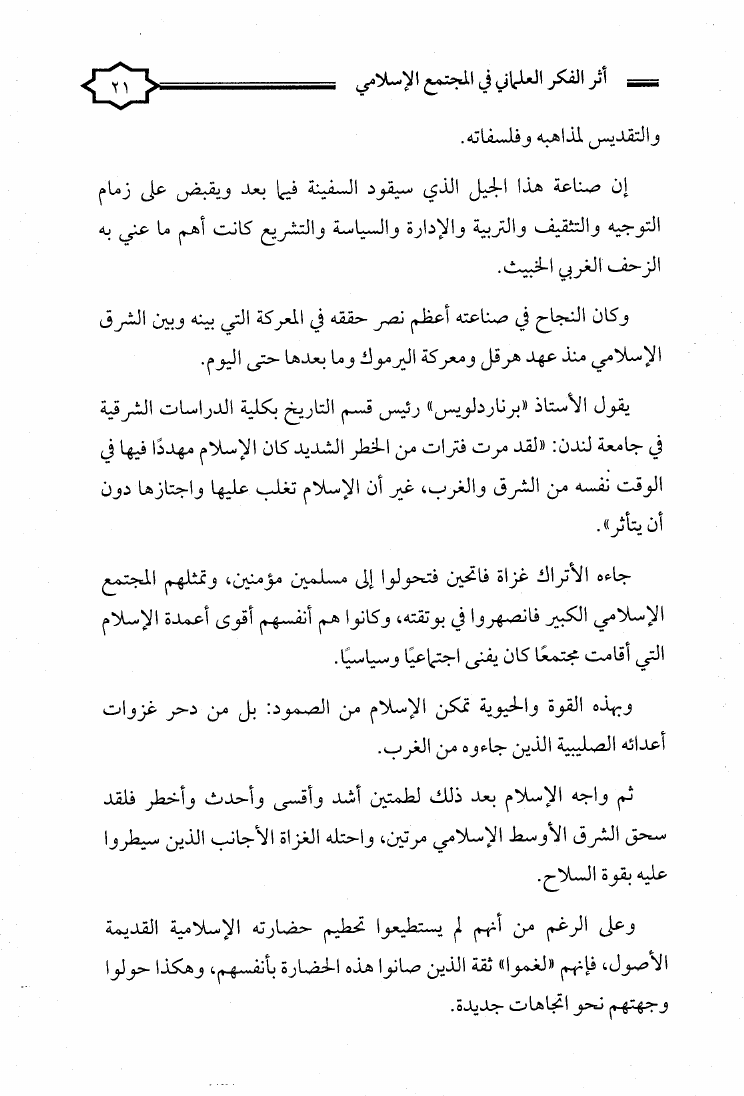 أثر الفكر العلماني في المجتمع الإسلامي ٢١

والتقديس لمذاهبه وفلسفاته.

إن صناعة هذا الجيل الذي سيقود السفينة فيما بعد ويقبض على زمام التوجيه والتثقيف والتربية والإدارة والسياسة والتشريع كانت أهم ما عني به الزحف الغربي الخبيث.

وكان النجاح في صناعته أعظم نصر حققه في المعركة التي بينه وبين الشرق الإسلامي منذ عهد هرقل ومعركة اليرموك وما بعدها حتى اليوم.

يقول الأستاذ «برناردلويس» رئيس قسم التاريخ بكلية الدراسات الشرقية في جامعة لندن: «لقد مرت فترات من الخطر الشديد كان الإسلام مهددًا فيها في الوقت نفسه من الشرق والغرب، غير أن الإسلام تغلب عليها واجتازها دون أن يتأثر».

جاءه الأتراك غزاة فاتحين فتحولوا إلى مسلمين مؤمنين، وتمثلهم المجتمع الإسلامي الكبير فانصهروا في بوتقته، وكانوا هم أنفسهم أقوى أعمدة الإسلام التي أقامت مجتمعًا كان يفنى اجتماعيًا وسياسيًا.

وبهذه القوة والحيوية تمكن الإسلام من الصمود: بل من دحر غزوات أعدائه الصليبية الذين جاءوه من الغرب.

ثم واجه الإسلام بعد ذلك لطمتين أشد وأقسى وأحدث وأخطر فلقد سحق الشرق الأوسط الإسلامي مرتين، واحتله الغزاة الأجانب الذين سيطروا عليه بقوة السلاح.

وعلى الرغم من أنهم لم يستطيعوا تحطيم حضارته الإسلامية القديمة الأصول، فإنهم «لغموا» ثقة الذين صانوا هذه الحضارة بأنفسهم، وهكذا حولوا وجهتهم نحو اتجاهات جديدة.